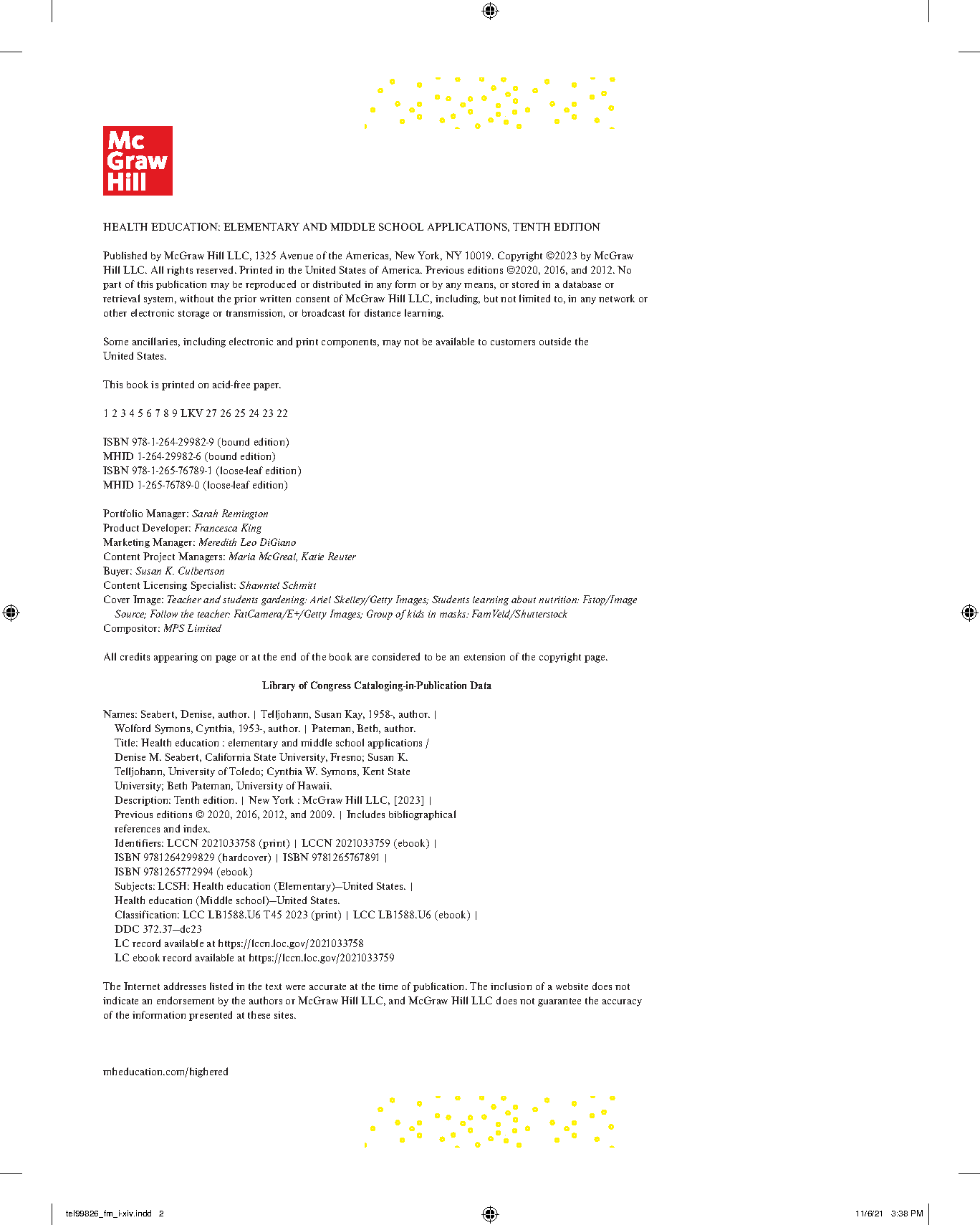 Mc
Graw
Hill

HEALTH EDUCATION: ELEMENTARY AND MIDDLE SCHOOL APPLICATIONS, TENTH EDITION

Published by McGraw Hill LLC, 1325 Avenue of the Americas, New York, NY 10019. Copyright ©2023 by McGraw Hill LLC. All rights reserved. Printed in the United States of America. Previous editions ©2020, 2016, and 2012. No part of this publication may be reproduced or distributed in any form or by any means, or stored in a database or retrieval system, without the prior written consent of McGraw Hill LLC, including, but not limited to, in any network or other electronic storage or transmission, or broadcast for distance learning.

Some ancillaries, including electronic and print components, may not be available to customers outside the United States.

This book is printed on acid-free paper.

1 2 3 4 5 6 7 8 9 LKV 27 26 25 24 23 22

ISBN 978-1-264-29982-9 (bound edition)
MHID 1-264-29982-6 (bound edition)
ISBN 978-1-265-76789-1 (loose-leaf edition)
MHID 1-265-76789-0 (loose-leaf edition)

Portfolio Manager: Sarah Remington
Product Developer: Francesca King
Marketing Manager: Meredith Leo DiGiano
Content Project Managers: Maria McGreal, Katie Reuter
Buyer: Susan K. Culbertson
Content Licensing Specialist: Shawntel Schmitt
Cover Image: Teacher and students gardening: Ariel Skelley/Getty Images; Students learning about nutrition: Fstop/Image Source; Follow the teacher: FatCamera/E+/Getty Images; Group of kids in masks: FamVeld/Shutterstock
Compositor: MPS Limited

All credits appearing on page or at the end of the book are considered to be an extension of the copyright page.

Library of Congress Cataloging-in-Publication Data

Names: Seabert, Denise, author. | Telljohann, Susan Kay, 1958-, author. | Wolford Symons, Cynthia, 1953-, author. | Pateman, Beth, author.
Title: Health education : elementary and middle school applications / Denise M. Seabert, California State University, Fresno; Susan K. Telljohann, University of Toledo; Cynthia W. Symons, Kent State University; Beth Pateman, University of Hawaii.
Description: Tenth edition. | New York : McGraw Hill LLC, [2023] | Previous editions © 2020, 2016, 2012, and 2009. | Includes bibliographical references and index.
Identifiers: LCCN 2021033758 (print) | LCCN 2021033759 (ebook) | ISBN 9781264299829 (hardcover) | ISBN 9781265767891 | ISBN 9781265772994 (ebook)
Subjects: LCSH: Health education (Elementary)—United States. | Health education (Middle school)—United States.
Classification: LCC LB1588.U6 T45 2023 (print) | LCC LB1588.U6 (ebook) | DDC 372.37—dc23
LC record available at https://lccn.loc.gov/2021033758
LC ebook record available at https://lccn.loc.gov/2021033759

The Internet addresses listed in the text were accurate at the time of publication. The inclusion of a website does not indicate an endorsement by the authors or McGraw Hill LLC, and McGraw Hill LLC does not guarantee the accuracy of the information presented at these sites.

mheducation.com/highered

tel99826_fm_i-xiv.indd 2 11/6/21 3:38 PM